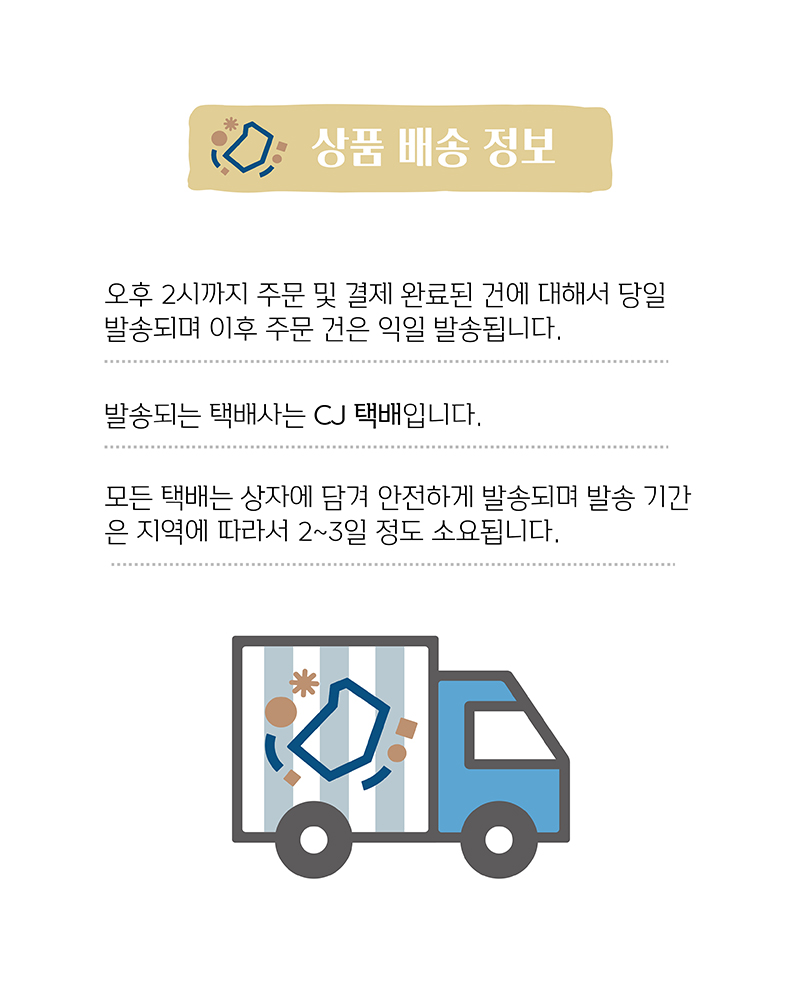 상품 배송 정보

오후 2시까지 주문 및 결제 완료된 건에 대해서 당일 발송되며 이후 주문 건은 익일 발송됩니다.

발송되는 택배사는 CJ 택배입니다.

모든 택배는 상자에 담겨 안전하게 발송되며 발송 기간은 지역에 따라서 2~3일 정도 소요됩니다.